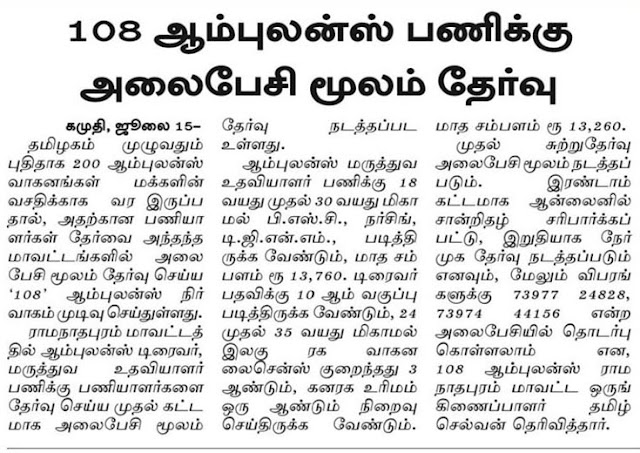 108 ஆம்புலன்ஸ் பணிக்கு அலைபேசி மூலம் தேர்வு

கமுதி, ஜூலை 15–

தமிழகம் முழுவதும் புதிதாக 200 ஆம்புலன்ஸ் வாகனங்கள் மக்களின் வசதிக்காக வர இருப்பதால், அதற்கான பணியாளர்கள் தேர்வை அந்தந்த மாவட்டங்களில் அலைபேசி மூலம் தேர்வு செய்ய '108' ஆம்புலன்ஸ் நிர்வாகம் முடிவு செய்துள்ளது.

ராமநாதபுரம் மாவட்டத்தில் ஆம்புலன்ஸ் டிரைவர், மருத்துவ உதவியாளர் பணிக்கு பணியாளர்களை தேர்வு செய்ய முதல் கட்டமாக அலைபேசி மூலம் தேர்வு நடத்தப்பட உள்ளது.

ஆம்புலன்ஸ் மருத்துவ உதவியாளர் பணிக்கு 18 வயது முதல் 30 வயது மிகாமல் பி.எஸ்.சி., நர்சிங், டி.ஜி.என்.எம்., படித்திருக்க வேண்டும், மாத சம்பளம் ரூ 13,760. டிரைவர் பதவிக்கு 10 ஆம் வகுப்பு படித்திருக்க வேண்டும், 24 முதல் 35 வயது மிகாமல் இலகு ரக வாகன லைசென்ஸ் குறைந்தது 3 ஆண்டும், கனரக உரிமம் ஒரு ஆண்டும் நிறைவு செய்திருக்க வேண்டும். மாத சம்பளம் ரூ 13,260.

முதல் சுற்றுதேர்வு அலைபேசி மூலம் நடத்தப்படும். இரண்டாம் கட்டமாக ஆன்லைனில் சான்றிதழ் சரிபார்க்கப்பட்டு, இறுதியாக நேர்முக தேர்வு நடத்தப்படும் எனவும், மேலும் விபரங்களுக்கு 73977 24828, 73974 44156 என்ற அலைபேசியில் தொடர்பு கொள்ளலாம் என, 108 ஆம்புலன்ஸ் ராமநாதபுரம் மாவட்ட ஒருங்கிணைப்பாளர் தமிழ் செல்வன் தெரிவித்தார்.